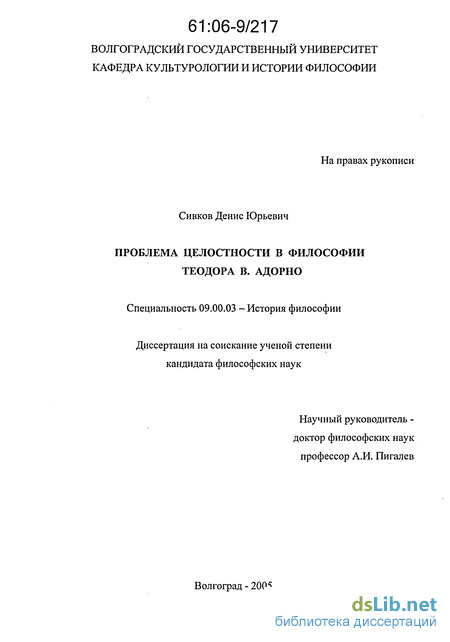 61:06-9/217

ВОЛГОГРАДСКИЙ ГОСУДАРСТВЕННЫЙ УНИВЕРСИТЕТ
КАФЕДРА КУЛЬТУРОЛОГИИ И ИСТОРИИ ФИЛОСОФИИ

На правах рукописи

Сивков Денис Юрьевич

ПРОБЛЕМА ЦЕЛОСТНОСТИ В ФИЛОСОФИИ
ТЕОДОРА В. АДОРНО

Специальность 09.00.03 – История философии

Диссертация на соискание ученой степени
кандидата философских наук

Научный руководитель -
доктор философских наук
профессор А.И. Пигалев

Волгоград - 2005

dsLib.net
библиотека диссертаций